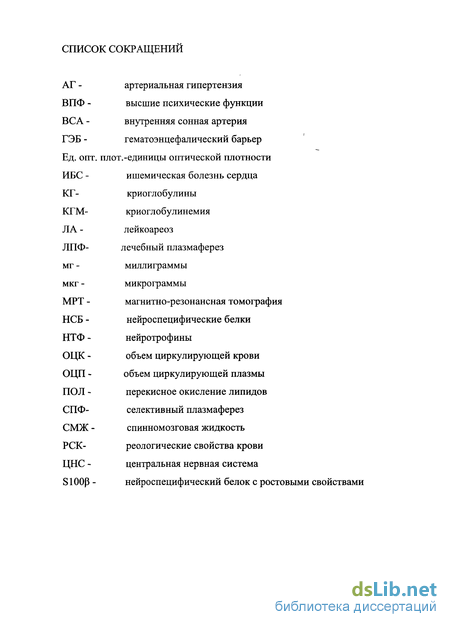 СПИСОК СОКРАЩЕНИЙ

АГ - артериальная гипертензия
ВПФ - высшие психические функции
ВСА - внутренняя сонная артерия
ГЭБ - гематоэнцефалический барьер
Ед. опт. плот.-единицы оптической плотности
ИБС - ишемическая болезнь сердца
КГ- криоглобулины
КГМ- криоглобулинемия
ЛА - лейкоареоз
ЛПФ- лечебный плазмаферез
мг - миллиграммы
мкг - микрограммы
МРТ - магнитно-резонансная томография
НСБ - нейроспецифические белки
НТФ - нейротрофины
ОЦК - объем циркулирующей крови
ОЦП - объем циркулирующей плазмы
ПОЛ - перекисное окисление липидов
СПФ- селективный плазмаферез
СМЖ - спинномозговая жидкость
РСК- реологические свойства крови
ЦНС - центральная нервная система
S100β - нейроспецифический белок с ростовыми свойствами

dsLib.net
библиотека диссертаций